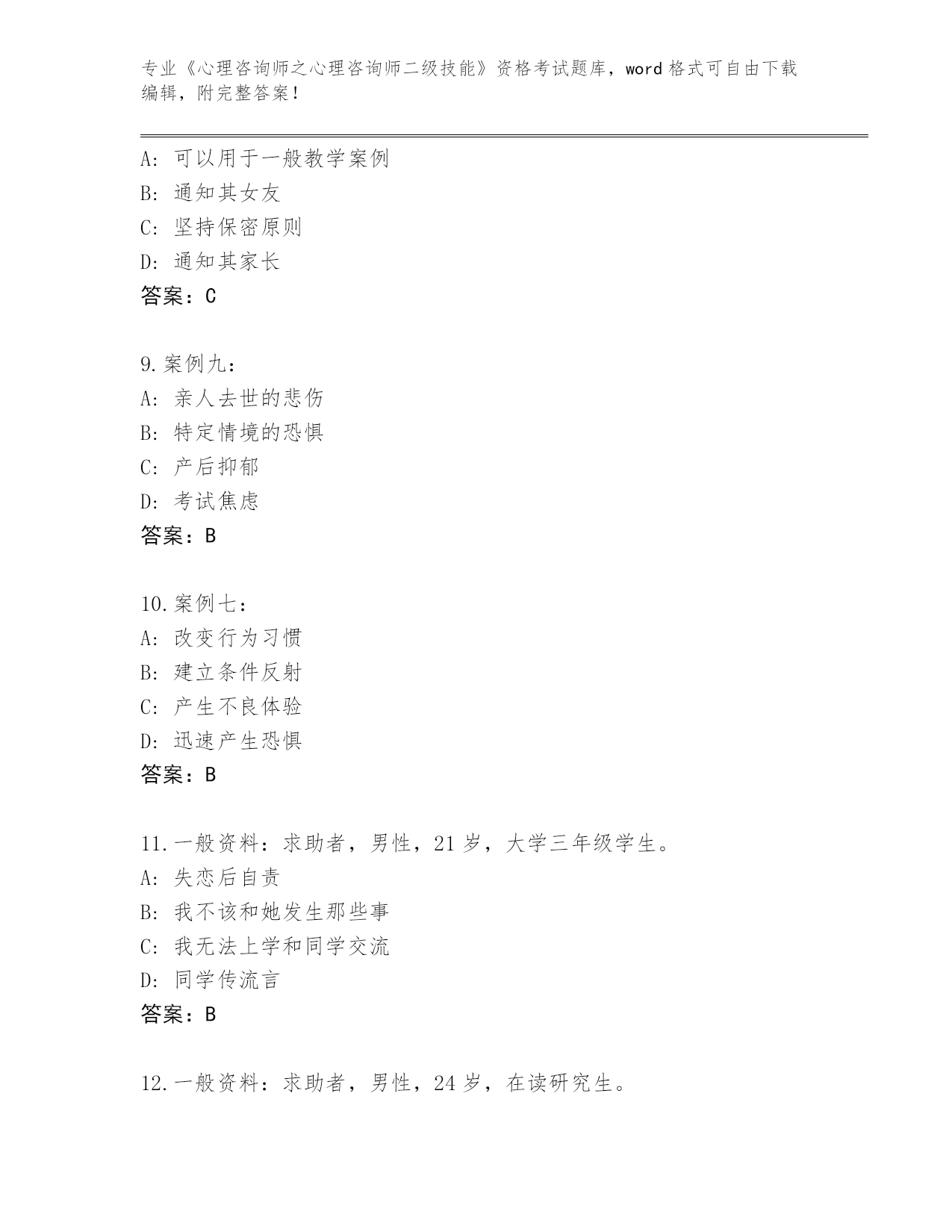 专业《心理咨询师之心理咨询师二级技能》资格考试题库，word 格式可自由下载编辑，附完整答案！

A：可以用于一般教学案例
B：通知其女友
C：坚持保密原则
D：通知其家长
答案：C

9.案例九：
A：亲人去世的悲伤
B：特定情境的恐惧
C：产后抑郁
D：考试焦虑
答案：B

10.案例七：
A：改变行为习惯
B：建立条件反射
C：产生不良体验
D：迅速产生恐惧
答案：B

11.一般资料：求助者，男性，21 岁，大学三年级学生。
A：失恋后自责
B：我不该和她发生那些事
C：我无法上学和同学交流
D：同学传流言
答案：B

12.一般资料：求助者，男性，24 岁，在读研究生。